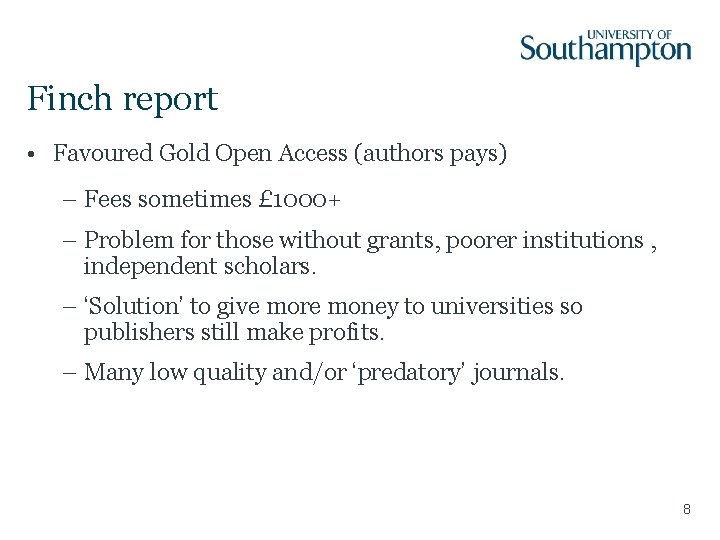 UNIVERSITY OF
Southampton

Finch report

• Favoured Gold Open Access (authors pays)

– Fees sometimes £1000+

– Problem for those without grants, poorer institutions , independent scholars.

– ‘Solution’ to give more money to universities so publishers still make profits.

– Many low quality and/or ‘predatory’ journals.

8